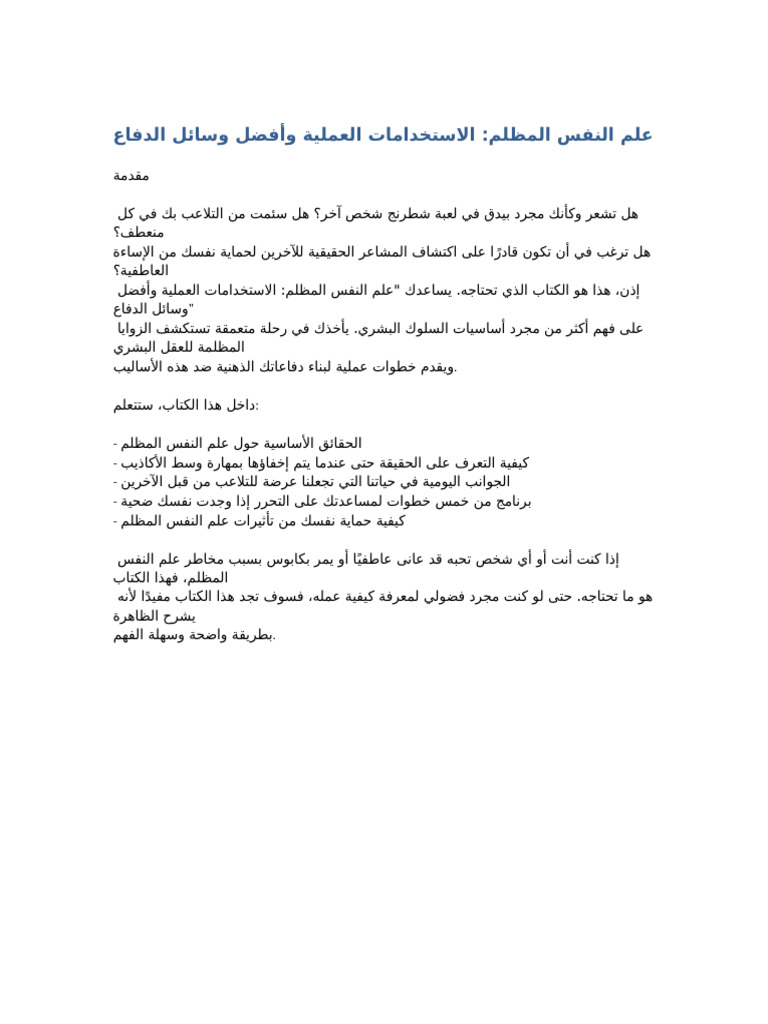 علم النفس المظلم: الاستخدامات العملية وأفضل وسائل الدفاع

مقدمة

هل تشعر وكأنك مجرد بيدق في لعبة شطرنج شخص آخر؟ هل سئمت من التلاعب بك في كل منعطف؟
هل ترغب في أن تكون قادرًا على اكتشاف المشاعر الحقيقية للآخرين لحماية نفسك من الإساءة العاطفية؟
إذن، هذا هو الكتاب الذي تحتاجه. يساعدك "علم النفس المظلم: الاستخدامات العملية وأفضل وسائل الدفاع"
على فهم أكثر من مجرد أساسيات السلوك البشري. يأخذك في رحلة متعمقة تستكشف الزوايا المظلمة للعقل البشري
ويقدم خطوات عملية لبناء دفاعاتك الذهنية ضد هذه الأساليب.

داخل هذا الكتاب، ستتعلم:

- الحقائق الأساسية حول علم النفس المظلم
- كيفية التعرف على الحقيقة حتى عندما يتم إخفاؤها بمهارة وسط الأكاذيب
- الجوانب اليومية في حياتنا التي تجعلنا عرضة للتلاعب من قبل الآخرين
- برنامج من خمس خطوات لمساعدتك على التحرر إذا وجدت نفسك ضحية
- كيفية حماية نفسك من تأثيرات علم النفس المظلم

إذا كنت أنت أو أي شخص تحبه قد عانى عاطفيًا أو يمر بكابوس بسبب مخاطر علم النفس المظلم، فهذا الكتاب
هو ما تحتاجه. حتى لو كنت مجرد فضولي لمعرفة كيفية عمله، فسوف تجد هذا الكتاب مفيدًا لأنه يشرح الظاهرة
بطريقة واضحة وسهلة الفهم.